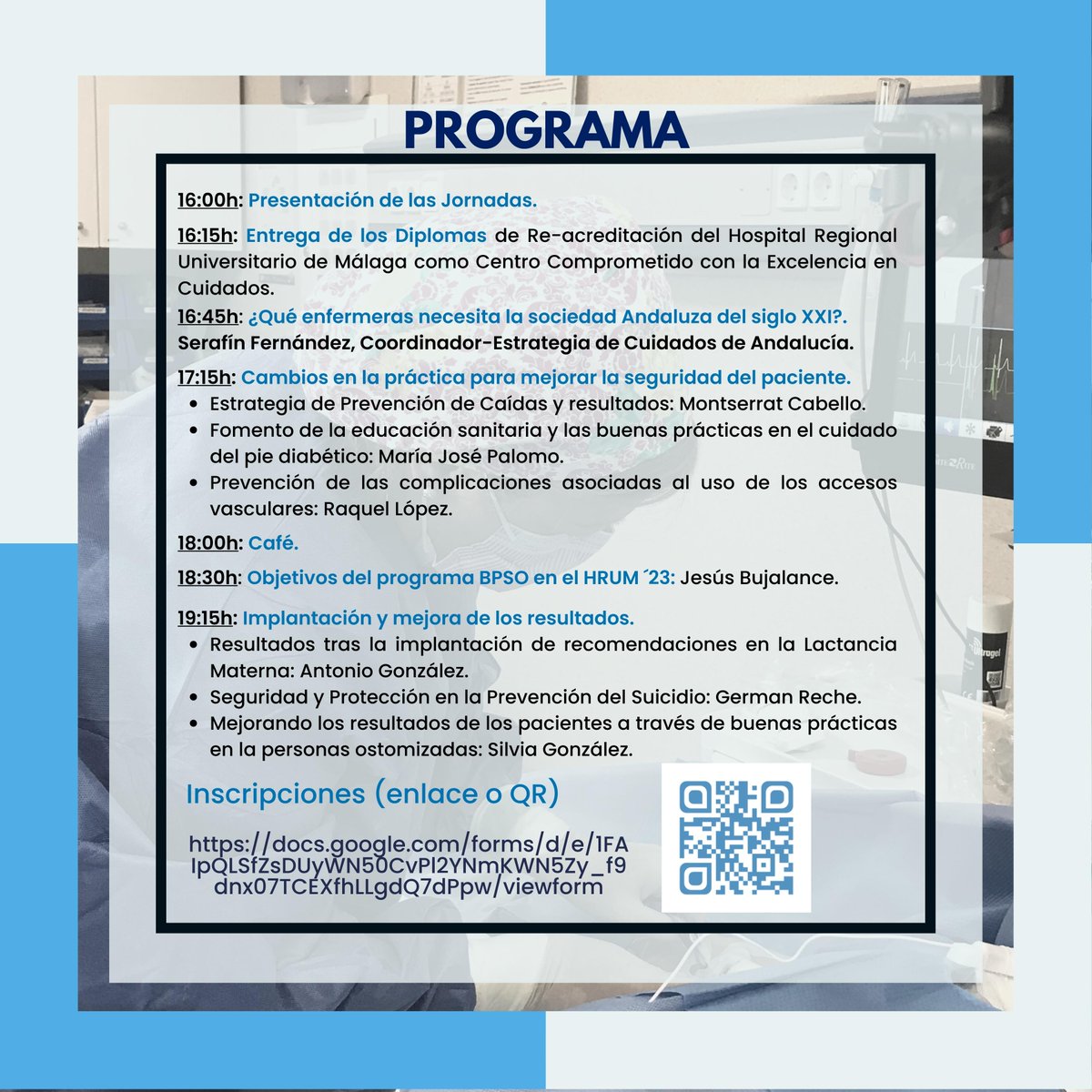 PROGRAMA

16:00h: Presentación de las Jornadas.

16:15h: Entrega de los Diplomas de Re-acreditación del Hospital Regional Universitario de Málaga como Centro Comprometido con la Excelencia en Cuidados.

16:45h: ¿Qué enfermeras necesita la sociedad Andaluza del siglo XXI?. Serafín Fernández, Coordinador-Estrategia de Cuidados de Andalucía.

17:15h: Cambios en la práctica para mejorar la seguridad del paciente.
• Estrategia de Prevención de Caídas y resultados: Montserrat Cabello.
• Fomento de la educación sanitaria y las buenas prácticas en el cuidado del pie diabético: María José Palomo.
• Prevención de las complicaciones asociadas al uso de los accesos vasculares: Raquel López.

18:00h: Café.

18:30h: Objetivos del programa BPSO en el HRUM ´23: Jesús Bujalance.

19:15h: Implantación y mejora de los resultados.
• Resultados tras la implantación de recomendaciones en la Lactancia Materna: Antonio González.
• Seguridad y Protección en la Prevención del Suicidio: German Reche.
• Mejorando los resultados de los pacientes a través de buenas prácticas en la personas ostomizadas: Silvia González.

Inscripciones (enlace o QR)

https://docs.google.com/forms/d/e/1FAIpQLSfZsDUyWN50CvPI2YNmKWN5Zy_f9dnx07TCEXfhLLgdQ7dPpw/viewform